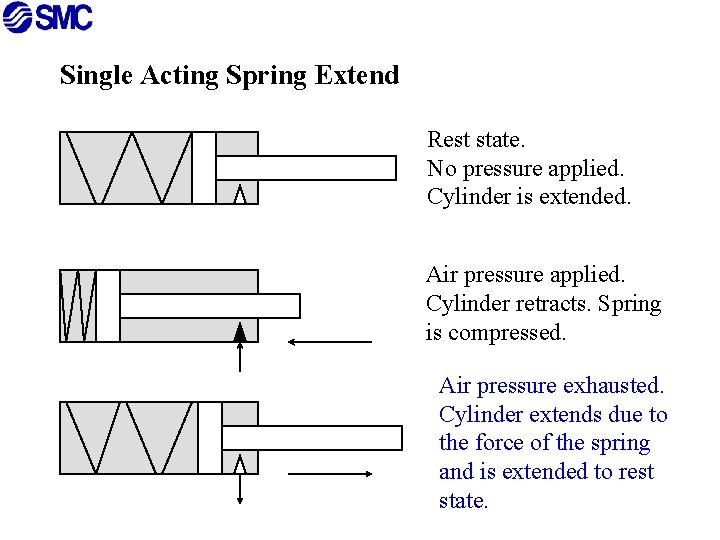 SMC

Single Acting Spring Extend

Rest state.
No pressure applied.
Cylinder is extended.

Air pressure applied.
Cylinder retracts. Spring is compressed.

Air pressure exhausted.
Cylinder extends due to the force of the spring and is extended to rest state.